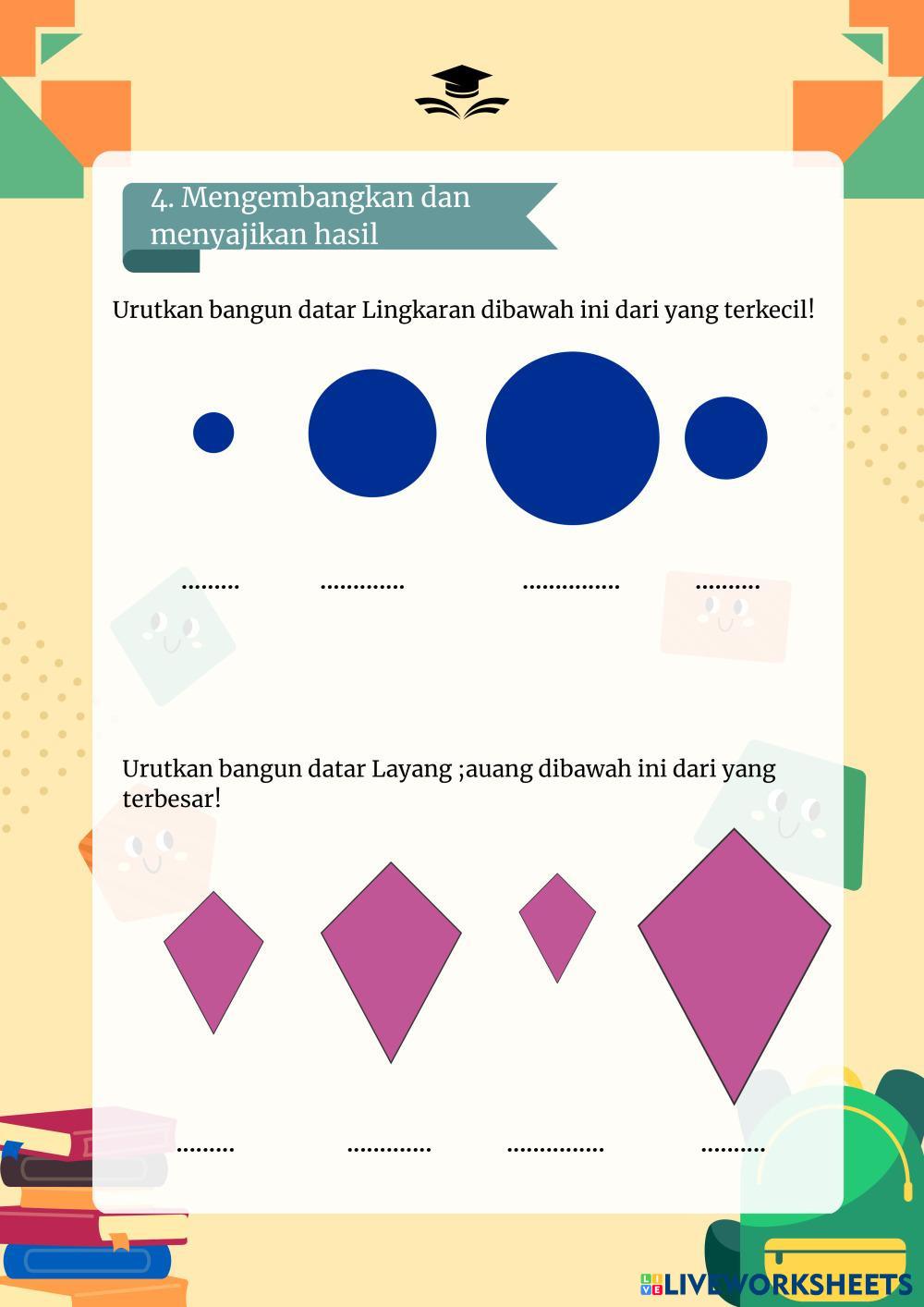 4. Mengembangkan dan menyajikan hasil

Urutkan bangun datar Lingkaran dibawah ini dari yang terkecil!

____ ____ ____ ____

Urutkan bangun datar Layang ;auang dibawah ini dari yang terbesar!

____ ____ ____ ____

LIVEWORKSHEETS